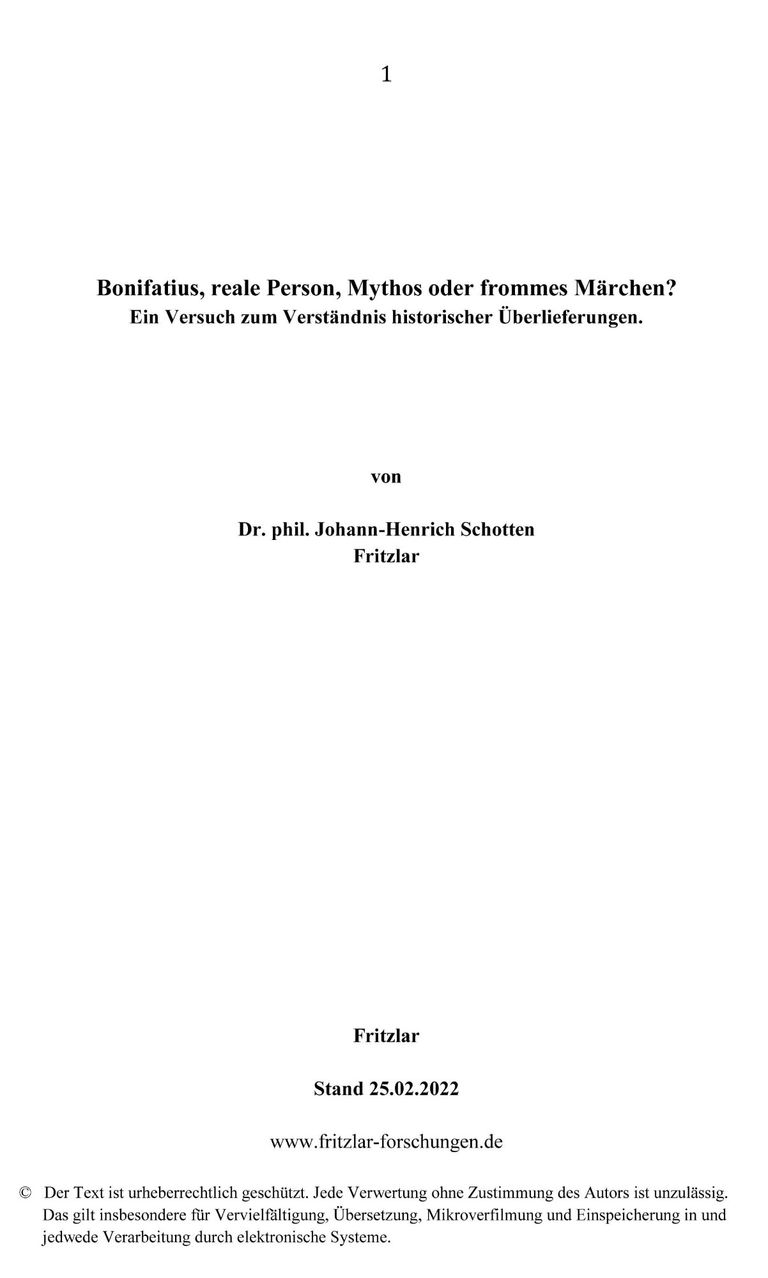 1

Bonifatius, reale Person, Mythos oder frommes Märchen?
Ein Versuch zum Verständnis historischer Überlieferungen.

von

Dr. phil. Johann-Henrich Schotten
Fritzlar

Fritzlar

Stand 25.02.2022

www.fritzlar-forschungen.de

© Der Text ist urheberrechtlich geschützt. Jede Verwertung ohne Zustimmung des Autors ist unzulässig. Das gilt insbesondere für Vervielfältigung, Übersetzung, Mikroverfilmung und Einspeicherung in und jedwede Verarbeitung durch elektronische Systeme.